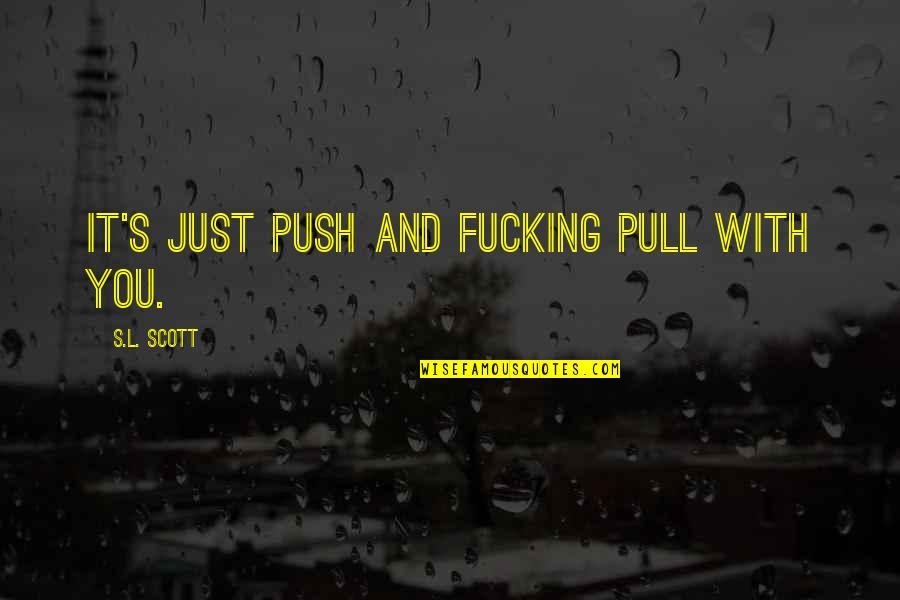 IT'S JUST PUSH AND FUCKING PULL WITH YOU.

S.L. SCOTT

WISEFAMOUSQUOTES.COM